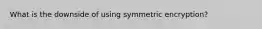 What is the downside of using symmetric encryption?